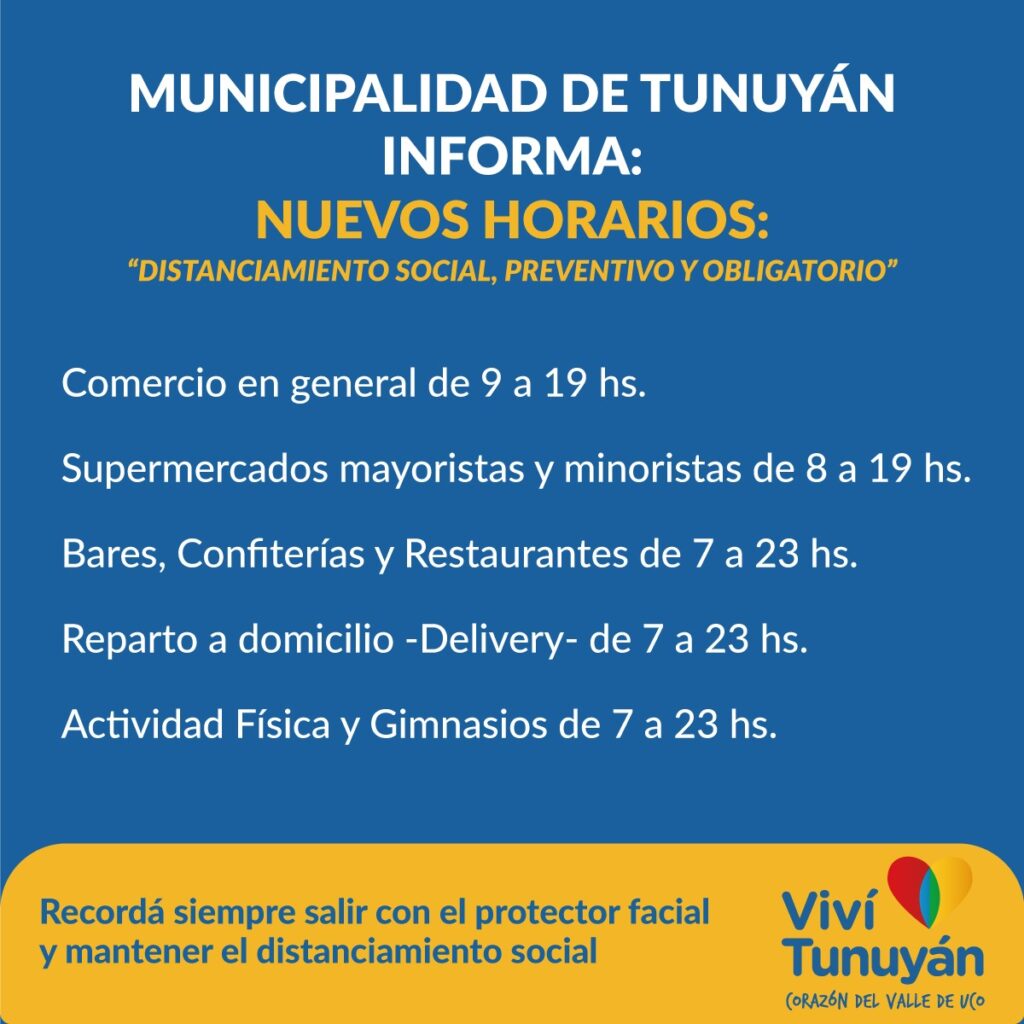 MUNICIPALIDAD DE TUNUYÁN INFORMA:
NUEVOS HORARIOS:
"DISTANCIAMIENTO SOCIAL, PREVENTIVO Y OBLIGATORIO"

Comercio en general de 9 a 19 hs.

Supermercados mayoristas y minoristas de 8 a 19 hs.

Bares, Confiterías y Restaurantes de 7 a 23 hs.

Reparto a domicilio -Delivery- de 7 a 23 hs.

Actividad Física y Gimnasios de 7 a 23 hs.

Recordá siempre salir con el protector facial y mantener el distanciamiento social

Viví
Tunuyán
CORAZÓN DEL VALLE DE UCO